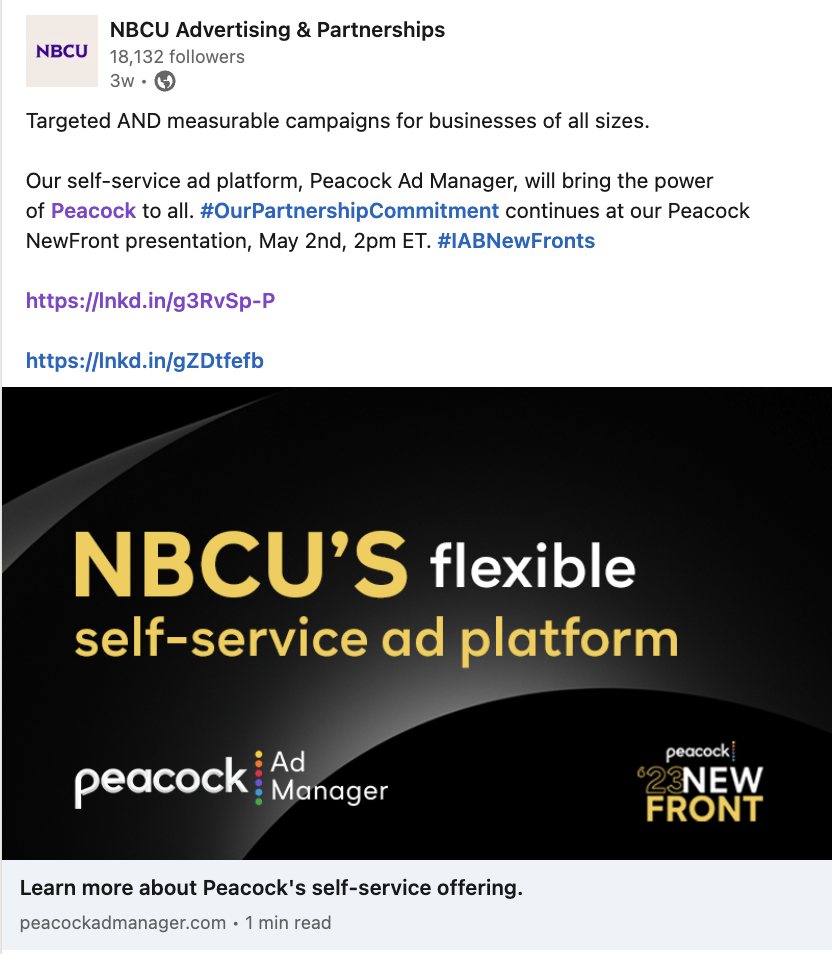 NBCU

NBCU Advertising & Partnerships
18,132 followers
3w •

Targeted AND measurable campaigns for businesses of all sizes.

Our self-service ad platform, Peacock Ad Manager, will bring the power of Peacock to all. #OurPartnershipCommitment continues at our Peacock NewFront presentation, May 2nd, 2pm ET. #IABNewFronts

https://lnkd.in/g3RvSp-P

https://lnkd.in/gZDtfefb

NBCU'S flexible self-service ad platform

peacock Ad Manager

peacock '23 NEW FRONT

Learn more about Peacock's self-service offering.
peacockadmanager.com • 1 min read